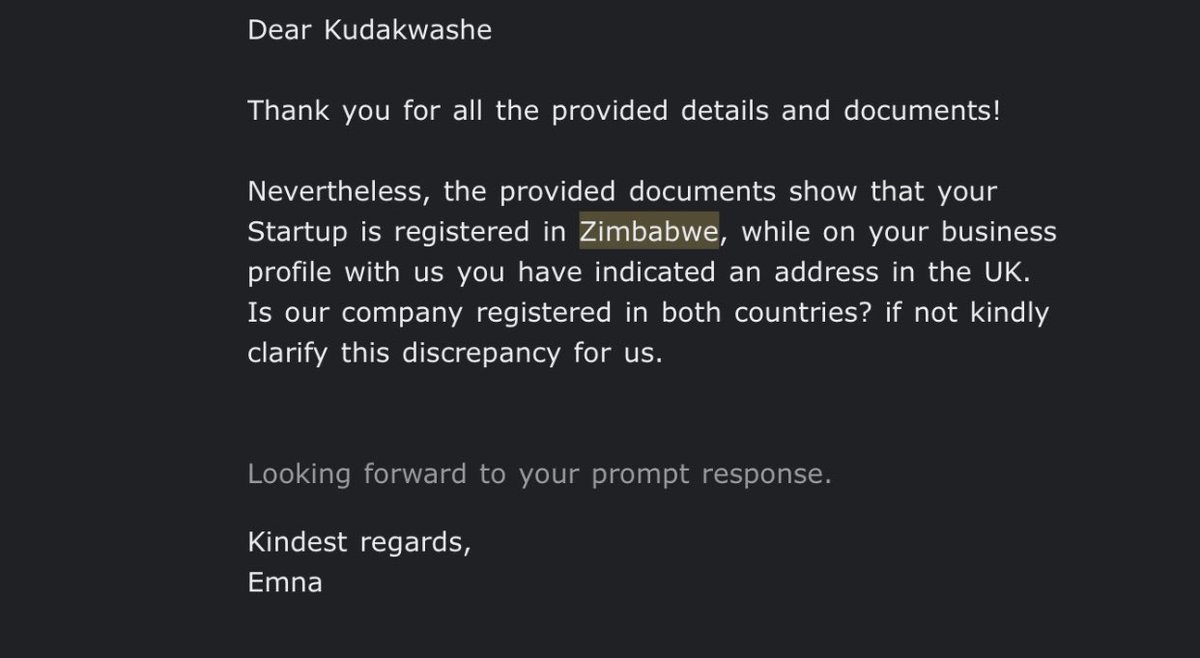 Dear Kudakwashe

Thank you for all the provided details and documents!

Nevertheless, the provided documents show that your Startup is registered in Zimbabwe, while on your business profile with us you have indicated an address in the UK. Is our company registered in both countries? if not kindly clarify this discrepancy for us.

Looking forward to your prompt response.

Kindest regards,
Emna